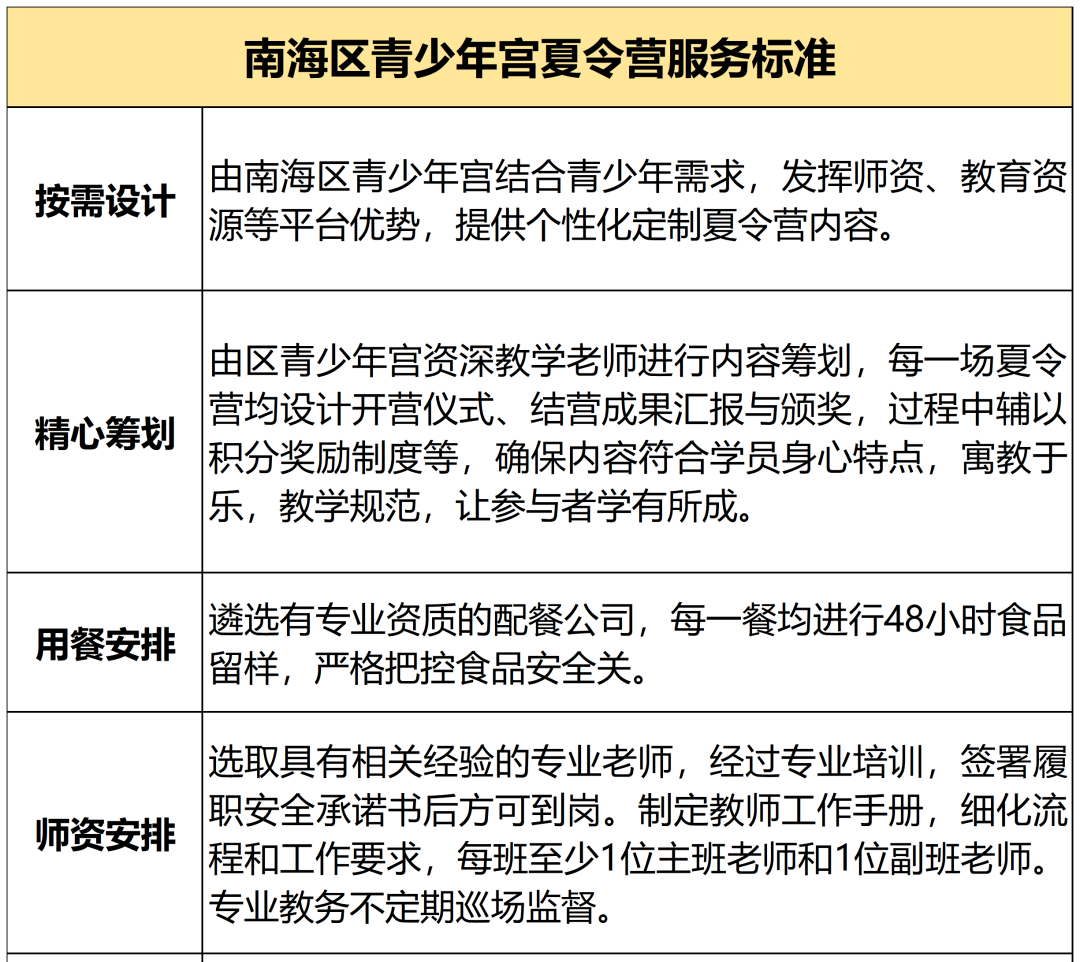 | 南海区青少年宫夏令营服务标准 | |
|---|---|
| 按需设计 | 由南海区青少年宫结合青少年需求，发挥师资、教育资源等平台优势，提供个性化定制夏令营内容。 |
| 精心筹划 | 由区青少年宫资深教学老师进行内容筹划，每一场夏令营均设计开营仪式、结营成果汇报与颁奖，过程中辅以积分奖励制度等，确保内容符合学员身心特点，寓教于乐，教学规范，让参与者学有所成。 |
| 用餐安排 | 遴选有专业资质的配餐公司，每一餐均进行48小时食品留样，严格把控食品安全关。 |
| 师资安排 | 选取具有相关经验的专业老师，经过专业培训，签署履职安全承诺书后方可到岗。制定教师工作手册，细化流程和工作要求，每班至少1位主班老师和1位副班老师。专业教务不定期巡场监督。 |